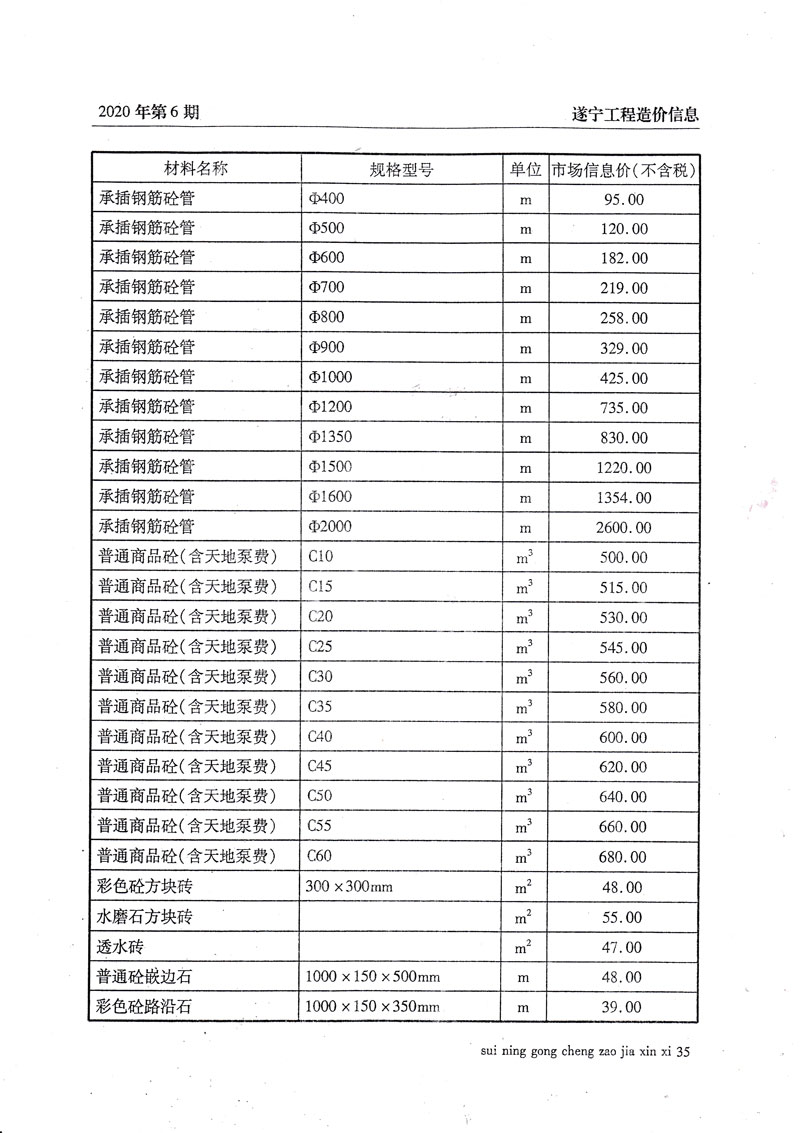 2020 年第 6 期

遂宁工程造价信息

| 材料名称 | 规格型号 | 单位 | 市场信息价(不含税) |
|---|---|---|---|
| 承插钢筋砼管 | Φ400 | m | 95.00 |
| 承插钢筋砼管 | Φ500 | m | 120.00 |
| 承插钢筋砼管 | Φ600 | m | 182.00 |
| 承插钢筋砼管 | Φ700 | m | 219.00 |
| 承插钢筋砼管 | Φ800 | m | 258.00 |
| 承插钢筋砼管 | Φ900 | m | 329.00 |
| 承插钢筋砼管 | Φ1000 | m | 425.00 |
| 承插钢筋砼管 | Φ1200 | m | 735.00 |
| 承插钢筋砼管 | Φ1350 | m | 830.00 |
| 承插钢筋砼管 | Φ1500 | m | 1220.00 |
| 承插钢筋砼管 | Φ1600 | m | 1354.00 |
| 承插钢筋砼管 | Φ2000 | m | 2600.00 |
| 普通商品砼(含天地泵费) | C10 | $m^3$ | 500.00 |
| 普通商品砼(含天地泵费) | C15 | $m^3$ | 515.00 |
| 普通商品砼(含天地泵费) | C20 | $m^3$ | 530.00 |
| 普通商品砼(含天地泵费) | C25 | $m^3$ | 545.00 |
| 普通商品砼(含天地泵费) | C30 | $m^3$ | 560.00 |
| 普通商品砼(含天地泵费) | C35 | $m^3$ | 580.00 |
| 普通商品砼(含天地泵费) | C40 | $m^3$ | 600.00 |
| 普通商品砼(含天地泵费) | C45 | $m^3$ | 620.00 |
| 普通商品砼(含天地泵费) | C50 | $m^3$ | 640.00 |
| 普通商品砼(含天地泵费) | C55 | $m^3$ | 660.00 |
| 普通商品砼(含天地泵费) | C60 | $m^3$ | 680.00 |
| 彩色砼方块砖 | 300×300mm | $m^2$ | 48.00 |
| 水磨石方块砖 | | $m^2$ | 55.00 |
| 透水砖 | | $m^2$ | 47.00 |
| 普通砼嵌边石 | 1000×150×500mm | m | 48.00 |
| 彩色砼路沿石 | 1000×150×350mm | m | 39.00 |

sui ning gong cheng zao jia xin xi 35